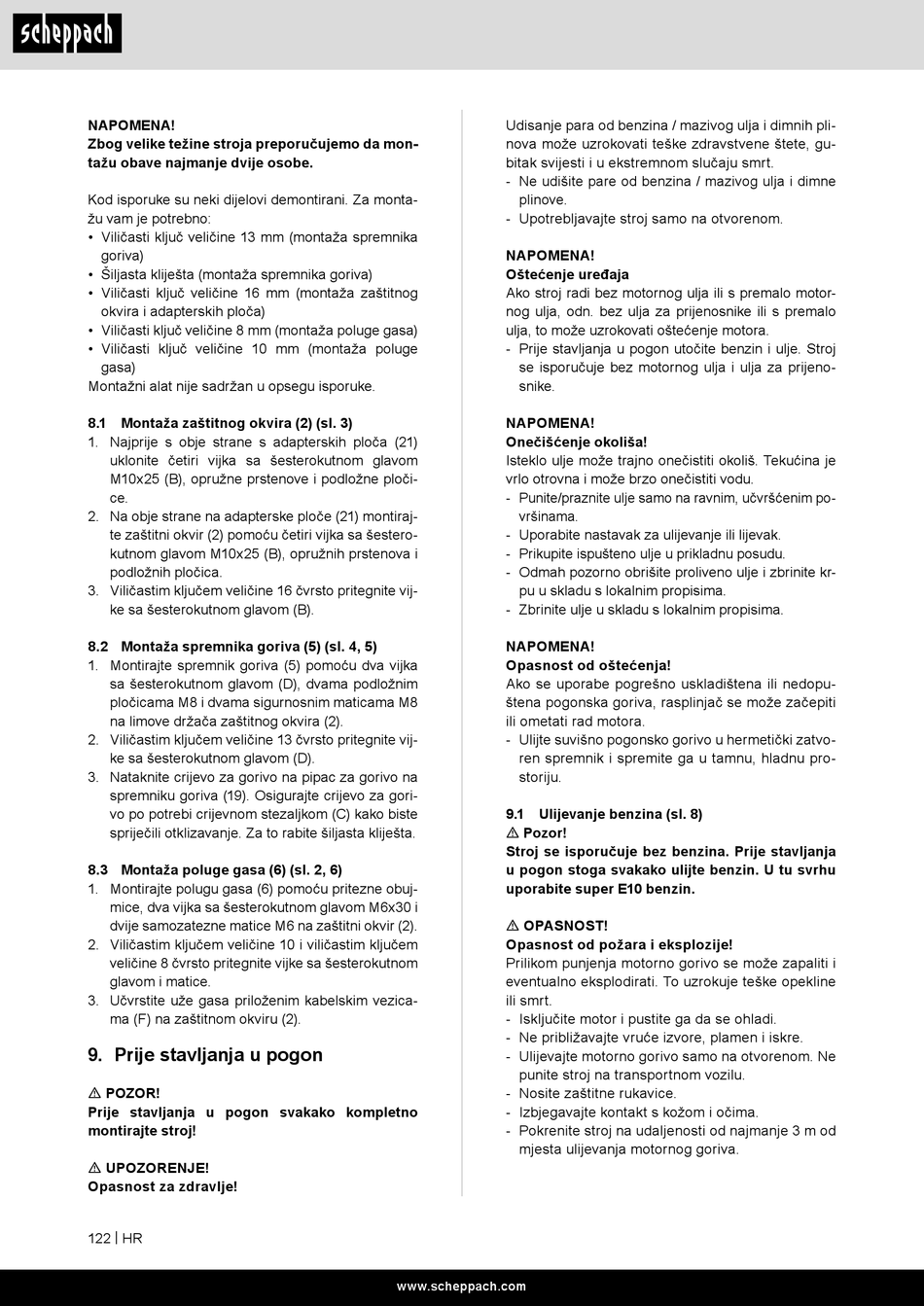 scheppach

NAPOMENA!
Zbog velike težine stroja preporučujemo da montažu obave najmanje dvije osobe.

Kod isporuke su neki dijelovi demontirani. Za montažu vam je potrebno:
• Viličasti ključ veličine 13 mm (montaža spremnika goriva)
• Šiljasta kliješta (montaža spremnika goriva)
• Viličasti ključ veličine 16 mm (montaža zaštitnog okvira i adapterskih ploča)
• Viličasti ključ veličine 8 mm (montaža poluge gasa)
• Viličasti ključ veličine 10 mm (montaža poluge gasa)
Montažni alat nije sadržan u opsegu isporuke.

8.1 Montaža zaštitnog okvira (2) (sl. 3)
1. Najprije s obje strane s adapterskih ploča (21) uklonite četiri vijka sa šesterokutnom glavom M10x25 (B), opružne prstenove i podložne pločice.
2. Na obje strane na adapterske ploče (21) montirajte zaštitni okvir (2) pomoću četiri vijka sa šesterokutnom glavom M10x25 (B), opružnih prstenova i podložnih pločica.
3. Viličastim ključem veličine 16 čvrsto pritegnite vijke sa šesterokutnom glavom (B).

8.2 Montaža spremnika goriva (5) (sl. 4, 5)
1. Montirajte spremnik goriva (5) pomoću dva vijka sa šesterokutnom glavom (D), dvama podložnim pločicama M8 i dvama sigurnosnim maticama M8 na limove držača zaštitnog okvira (2).
2. Viličastim ključem veličine 13 čvrsto pritegnite vijke sa šesterokutnom glavom (D).
3. Nataknite crijevo za gorivo na pipac za gorivo na spremniku goriva (19). Osigurajte crijevo za gorivo po potrebi crijevnom stezaljkom (C) kako biste spriječili otklizavanje. Za to rabite šiljasta kliješta.

8.3 Montaža poluge gasa (6) (sl. 2, 6)
1. Montirajte polugu gasa (6) pomoću pritezne obujmice, dva vijka sa šesterokutnom glavom M6x30 i dvije samozatezne matice M6 na zaštitni okvir (2).
2. Viličastim ključem veličine 10 i viličastim ključem veličine 8 čvrsto pritegnite vijke sa šesterokutnom glavom i matice.
3. Učvrstite uže gasa priloženim kabelskim vezicama (F) na zaštitnom okviru (2).

9. Prije stavljanja u pogon

⚠ POZOR!
Prije stavljanja u pogon svakako kompletno montirajte stroj!

⚠ UPOZORENJE!
Opasnost za zdravlje!

Udisanje para od benzina / mazivog ulja i dimnih plinova može uzrokovati teške zdravstvene štete, gubitak svijesti i u ekstremnom slučaju smrt.
- Ne udišite pare od benzina / mazivog ulja i dimne plinove.
- Upotrebljavajte stroj samo na otvorenom.

NAPOMENA!
Oštećenje uređaja
Ako stroj radi bez motornog ulja ili s premalo motornog ulja, odn. bez ulja za prijenosnike ili s premalo ulja, to može uzrokovati oštećenje motora.
- Prije stavljanja u pogon utočite benzin i ulje. Stroj se isporučuje bez motornog ulja i ulja za prijenosnike.

NAPOMENA!
Onečišćenje okoliša!
Isteklo ulje može trajno onečistiti okoliš. Tekućina je vrlo otrovna i može brzo onečistiti vodu.
- Punite/praznite ulje samo na ravnim, učvršćenim površinama.
- Uporabite nastavak za ulijevanje ili lijevak.
- Prikupite ispušteno ulje u prikladnu posudu.
- Odmah pozorno obrišite proliveno ulje i zbrinite krpu u skladu s lokalnim propisima.
- Zbrinite ulje u skladu s lokalnim propisima.

NAPOMENA!
Opasnost od oštećenja!
Ako se uporabe pogrešno uskladištena ili nedopuštena pogonska goriva, rasplinjač se može začepiti ili ometati rad motora.
- Ulijte suvišno pogonsko gorivo u hermetički zatvoren spremnik i spremite ga u tamnu, hladnu prostoriju.

9.1 Ulijevanje benzina (sl. 8)
⚠ Pozor!
Stroj se isporučuje bez benzina. Prije stavljanja u pogon stoga svakako ulijte benzin. U tu svrhu uporabite super E10 benzin.

⚠ OPASNOST!
Opasnost od požara i eksplozije!
Prilikom punjenja motorno gorivo se može zapaliti i eventualno eksplodirati. To uzrokuje teške opekline ili smrt.
- Isključite motor i pustite ga da se ohladi.
- Ne približavajte vruće izvore, plamen i iskre.
- Ulijevajte motorno gorivo samo na otvorenom. Ne punite stroj na transportnom vozilu.
- Nosite zaštitne rukavice.
- Izbjegavajte kontakt s kožom i očima.
- Pokrenite stroj na udaljenosti od najmanje 3 m od mjesta ulijevanja motornog goriva.

122 | HR

www.scheppach.com